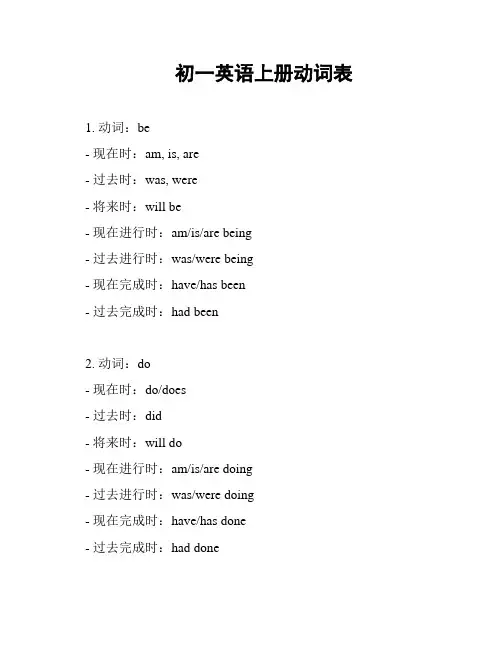 初一英语上册动词表

1. 动词：be

- 现在时：am, is, are

- 过去时：was, were

- 将来时：will be

- 现在进行时：am/is/are being

- 过去进行时：was/were being

- 现在完成时：have/has been

- 过去完成时：had been

2. 动词：do

- 现在时：do/does

- 过去时：did

- 将来时：will do

- 现在进行时：am/is/are doing

- 过去进行时：was/were doing

- 现在完成时：have/has done

- 过去完成时：had done